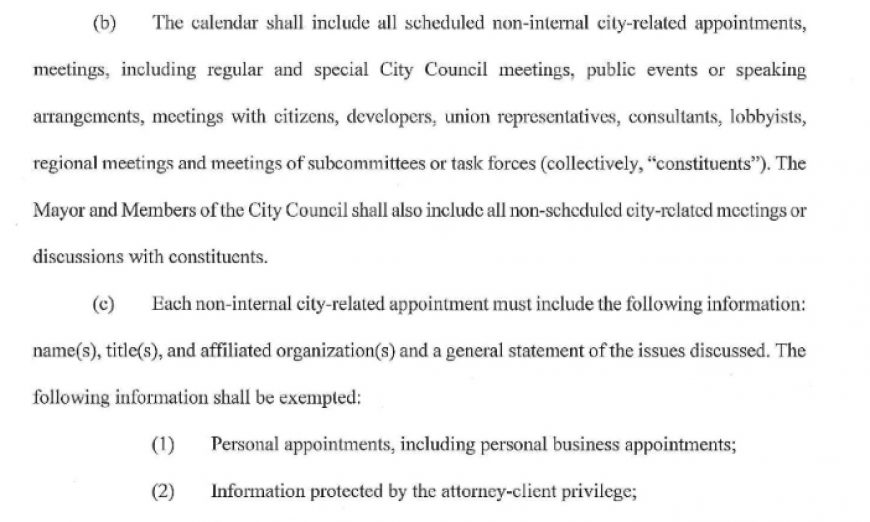 (b) The calendar shall include all scheduled non-internal city-related appointments, meetings, including regular and special City Council meetings, public events or speaking arrangements, meetings with citizens, developers, union representatives, consultants, lobbyists, regional meetings and meetings of subcommittees or task forces (collectively, "constituents"). The Mayor and Members of the City Council shall also include all non-scheduled city-related meetings or discussions with constituents.

(c) Each non-internal city-related appointment must include the following information: name(s), title(s), and affiliated organization(s) and a general statement of the issues discussed. The following information shall be exempted:

(1) Personal appointments, including personal business appointments;

(2) Information protected by the attorney-client privilege;